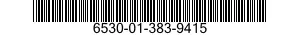 6530-01-383-9415